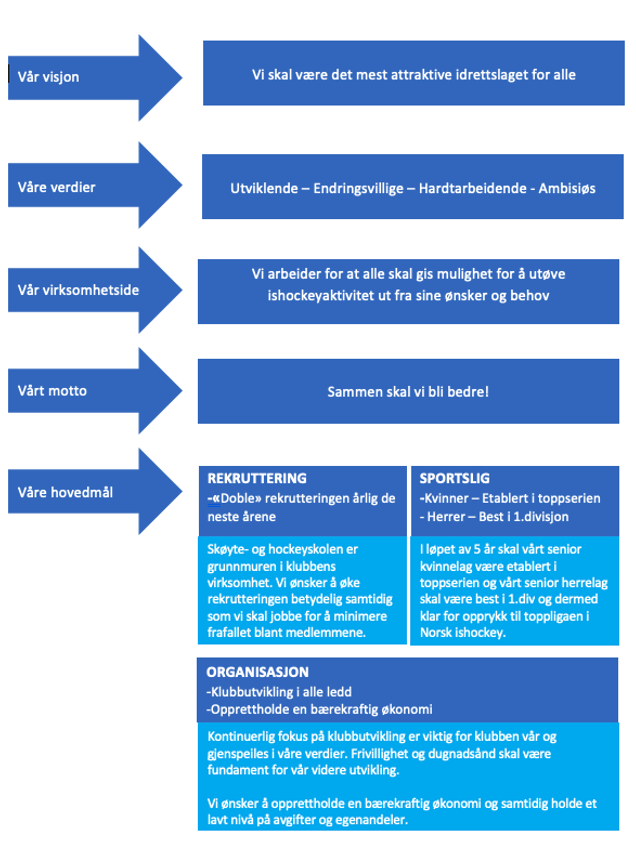 Vår visjon

Vi skal være det mest attraktive idrettslaget for alle

Våre verdier

Utviklende – Endringsvillige – Hardtarbeidende - Ambisiøs

Vår virksomhetside

Vi arbeider for at alle skal gis mulighet for å utøve ishockeyaktivitet ut fra sine ønsker og behov

Vårt motto

Sammen skal vi bli bedre!

Våre hovedmål

REKRUTTERING
-«Doble» rekrutteringen årlig de neste årene

Skøyte- og hockeyskolen er grunnmuren i klubbens virksomhet. Vi ønsker å øke rekrutteringen betydelig samtidig som vi skal jobbe for å minimere frafallet blant medlemmene.

SPORTSLIG
-Kvinner – Etablert i toppserien
- Herrer – Best i 1.divisjon

I løpet av 5 år skal vårt senior kvinnelag være etablert i toppserien og vårt senior herrelag skal være best i 1.div og dermed klar for opprykk til toppligaen i Norsk ishockey.

ORGANISASJON
-Klubbutvikling i alle ledd
-Opprettholde en bærekraftig økonomi

Kontinuerlig fokus på klubbutvikling er viktig for klubben vår og gjenspeiles i våre verdier. Frivillighet og dugnadsånd skal være fundament for vår videre utvikling.

Vi ønsker å opprettholde en bærekraftig økonomi og samtidig holde et lavt nivå på avgifter og egenandeler.